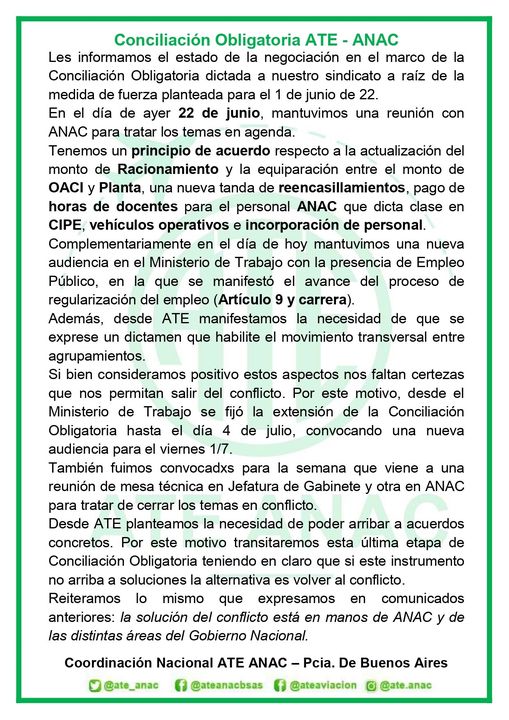 Conciliación Obligatoria ATE - ANAC

Les informamos el estado de la negociación en el marco de la Conciliación Obligatoria dictada a nuestro sindicato a raíz de la medida de fuerza planteada para el 1 de junio de 22.

En el día de ayer 22 de junio, mantuvimos una reunión con ANAC para tratar los temas en agenda.

Tenemos un principio de acuerdo respecto a la actualización del monto de Racionamiento y la equiparación entre el monto de OACI y Planta, una nueva tanda de reencasillamientos, pago de horas de docentes para el personal ANAC que dicta clase en CIPE, vehículos operativos e incorporación de personal.

Complementariamente en el día de hoy mantuvimos una nueva audiencia en el Ministerio de Trabajo con la presencia de Empleo Público, en la que se manifestó el avance del proceso de regularización del empleo (Artículo 9 y carrera).

Además, desde ATE manifestamos la necesidad de que se exprese un dictamen que habilite el movimiento transversal entre agrupamientos.

Si bien consideramos positivo estos aspectos nos faltan certezas que nos permitan salir del conflicto. Por este motivo, desde el Ministerio de Trabajo se fijó la extensión de la Conciliación Obligatoria hasta el día 4 de julio, convocando una nueva audiencia para el viernes 1/7.

También fuimos convocadxs para la semana que viene a una reunión de mesa técnica en Jefatura de Gabinete y otra en ANAC para tratar de cerrar los temas en conflicto.

Desde ATE planteamos la necesidad de poder arribar a acuerdos concretos. Por este motivo transitaremos esta última etapa de Conciliación Obligatoria teniendo en claro que si este instrumento no arriba a soluciones la alternativa es volver al conflicto.

Reiteramos lo mismo que expresamos en comunicados anteriores: la solución del conflicto está en manos de ANAC y de las distintas áreas del Gobierno Nacional.

Coordinación Nacional ATE ANAC – Pcia. De Buenos Aires

@ate_anac @ateanacbsas @ateaviacion @ate.anac